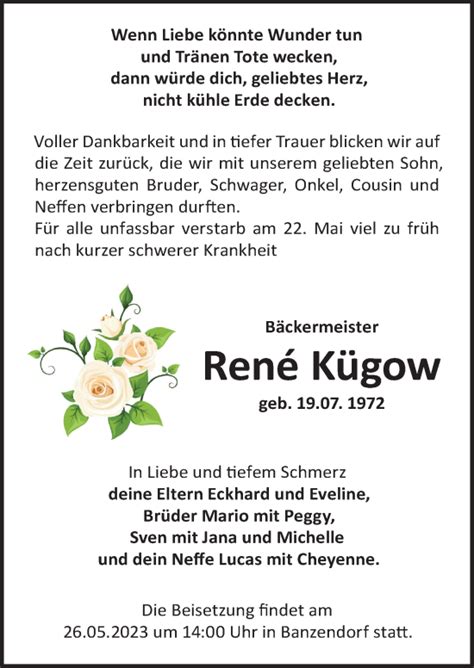 Wenn Liebe könnte Wunder tun
und Tränen Tote wecken,
dann würde dich, geliebtes Herz,
nicht kühle Erde decken.

Voller Dankbarkeit und in tiefer Trauer blicken wir auf die Zeit zurück, die wir mit unserem geliebten Sohn, herzensguten Bruder, Schwager, Onkel, Cousin und Neffen verbringen durften.
Für alle unfassbar verstarb am 22. Mai viel zu früh nach kurzer schwerer Krankheit

Bäckermeister
René Kügow
geb. 19.07. 1972

In Liebe und tiefem Schmerz
deine Eltern Eckhard und Eveline,
Brüder Mario mit Peggy,
Sven mit Jana und Michelle
und dein Neffe Lucas mit Cheyenne.

Die Beisetzung findet am
26.05.2023 um 14:00 Uhr in Banzendorf statt.